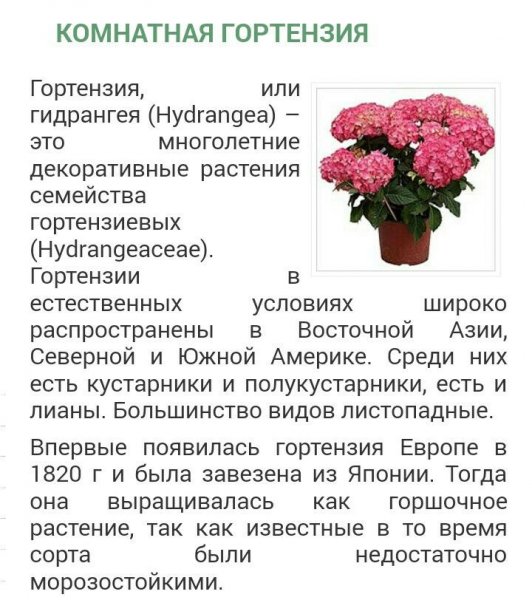 КОМНАТНАЯ ГОРТЕНЗИЯ

Гортензия, или гидрангея (Hydrangea) – это многолетние декоративные растения семейства гортензиевых (Hydrangeaceae). Гортензии в естественных условиях широко распространены в Восточной Азии, Северной и Южной Америке. Среди них есть кустарники и полукустарники, есть и лианы. Большинство видов листопадные.

Впервые появилась гортензия Европе в 1820 г и была завезена из Японии. Тогда она выращивалась как горшочное растение, так как известные в то время сорта были недостаточно морозостойкими.